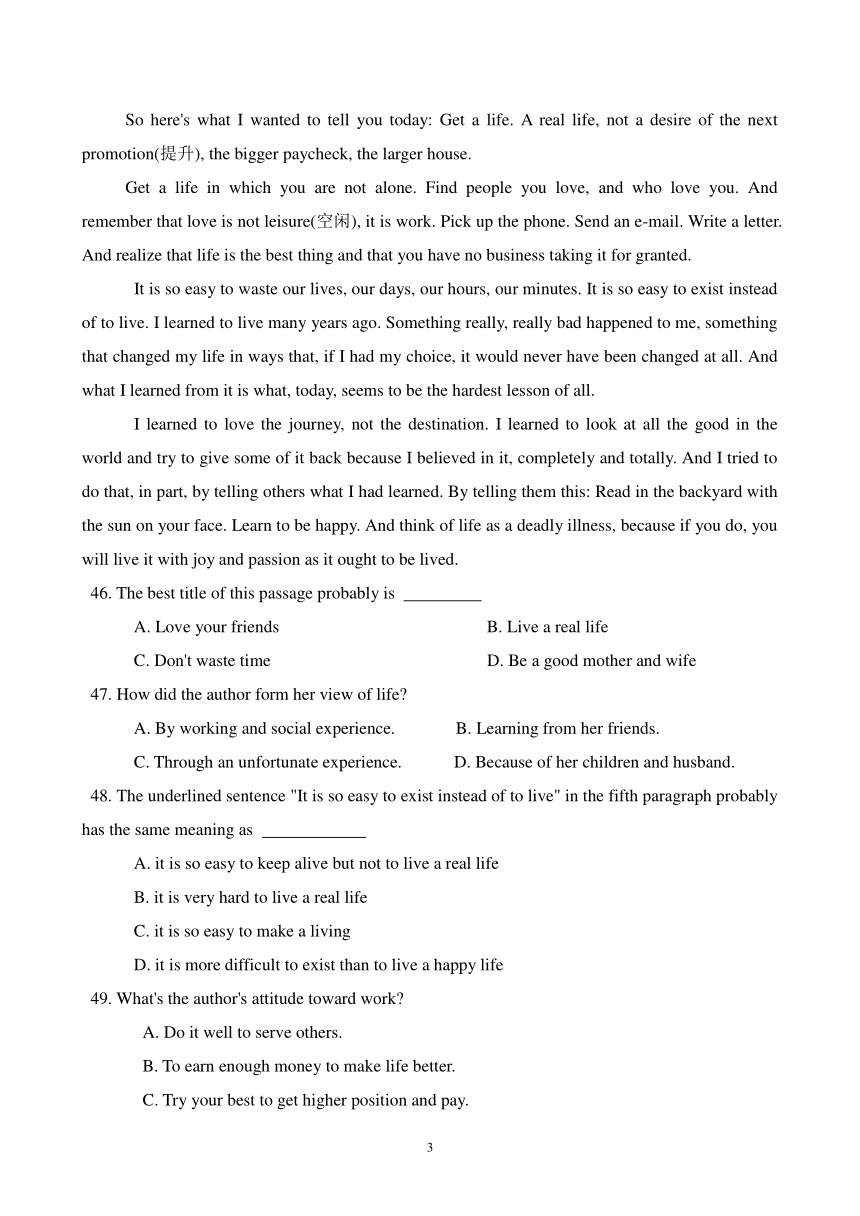 So here's what I wanted to tell you today: Get a life. A real life, not a desire of the next promotion(提升), the bigger paycheck, the larger house.

Get a life in which you are not alone. Find people you love, and who love you. And remember that love is not leisure(空闲), it is work. Pick up the phone. Send an e-mail. Write a letter. And realize that life is the best thing and that you have no business taking it for granted.

It is so easy to waste our lives, our days, our hours, our minutes. It is so easy to exist instead of to live. I learned to live many years ago. Something really, really bad happened to me, something that changed my life in ways that, if I had my choice, it would never have been changed at all. And what I learned from it is what, today, seems to be the hardest lesson of all.

I learned to love the journey, not the destination. I learned to look at all the good in the world and try to give some of it back because I believed in it, completely and totally. And I tried to do that, in part, by telling others what I had learned. By telling them this: Read in the backyard with the sun on your face. Learn to be happy. And think of life as a deadly illness, because if you do, you will live it with joy and passion as it ought to be lived.

46. The best title of this passage probably is _________

A. Love your friends

B. Live a real life

C. Don't waste time

D. Be a good mother and wife

47. How did the author form her view of life?

A. By working and social experience.

B. Learning from her friends.

C. Through an unfortunate experience.

D. Because of her children and husband.

48. The underlined sentence "It is so easy to exist instead of to live" in the fifth paragraph probably has the same meaning as ____________

A. it is so easy to keep alive but not to live a real life

B. it is very hard to live a real life

C. it is so easy to make a living

D. it is more difficult to exist than to live a happy life

49. What's the author's attitude toward work?

A. Do it well to serve others.

B. To earn enough money to make life better.

C. Try your best to get higher position and pay.

3